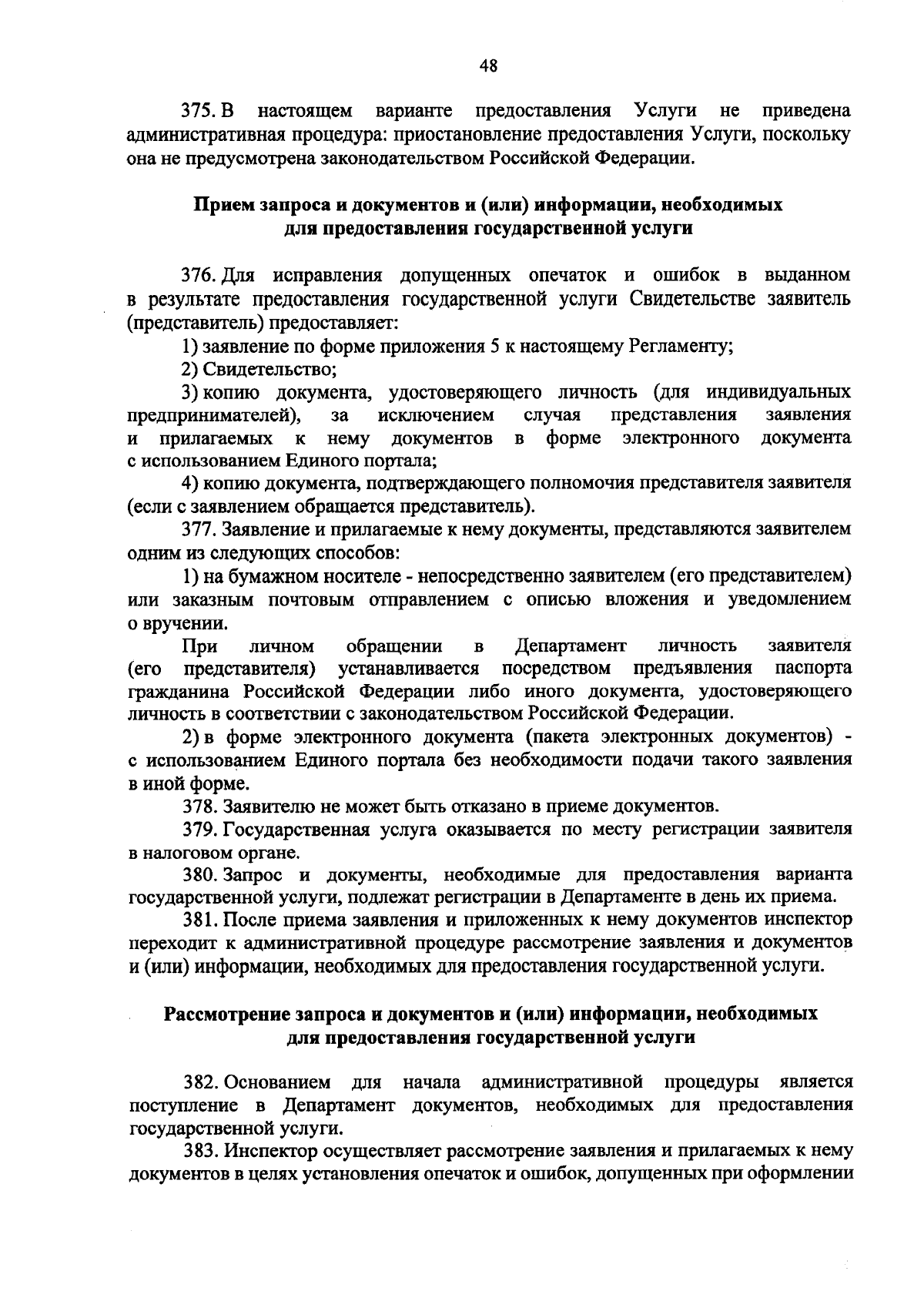 48

375. В настоящем варианте предоставления Услуги не приведена административная процедура: приостановление предоставления Услуги, поскольку она не предусмотрена законодательством Российской Федерации.

Прием запроса и документов и (или) информации, необходимых для предоставления государственной услуги

376. Для исправления допущенных опечаток и ошибок в выданном в результате предоставления государственной услуги Свидетельстве заявитель (представитель) предоставляет:

1) заявление по форме приложения 5 к настоящему Регламенту;

2) Свидетельство;

3) копию документа, удостоверяющего личность (для индивидуальных предпринимателей), за исключением случая представления заявления и прилагаемых к нему документов в форме электронного документа с использованием Единого портала;

4) копию документа, подтверждающего полномочия представителя заявителя (если с заявлением обращается представитель).

377. Заявление и прилагаемые к нему документы, представляются заявителем одним из следующих способов:

1) на бумажном носителе - непосредственно заявителем (его представителем) или заказным почтовым отправлением с описью вложения и уведомлением о вручении.

При личном обращении в Департамент личность заявителя (его представителя) устанавливается посредством предъявления паспорта гражданина Российской Федерации либо иного документа, удостоверяющего личность в соответствии с законодательством Российской Федерации.

2) в форме электронного документа (пакета электронных документов) - с использованием Единого портала без необходимости подачи такого заявления в иной форме.

378. Заявителю не может быть отказано в приеме документов.

379. Государственная услуга оказывается по месту регистрации заявителя в налоговом органе.

380. Запрос и документы, необходимые для предоставления варианта государственной услуги, подлежат регистрации в Департаменте в день их приема.

381. После приема заявления и приложенных к нему документов инспектор переходит к административной процедуре рассмотрение заявления и документов и (или) информации, необходимых для предоставления государственной услуги.

Рассмотрение запроса и документов и (или) информации, необходимых для предоставления государственной услуги

382. Основанием для начала административной процедуры является поступление в Департамент документов, необходимых для предоставления государственной услуги.

383. Инспектор осуществляет рассмотрение заявления и прилагаемых к нему документов в целях установления опечаток и ошибок, допущенных при оформлении